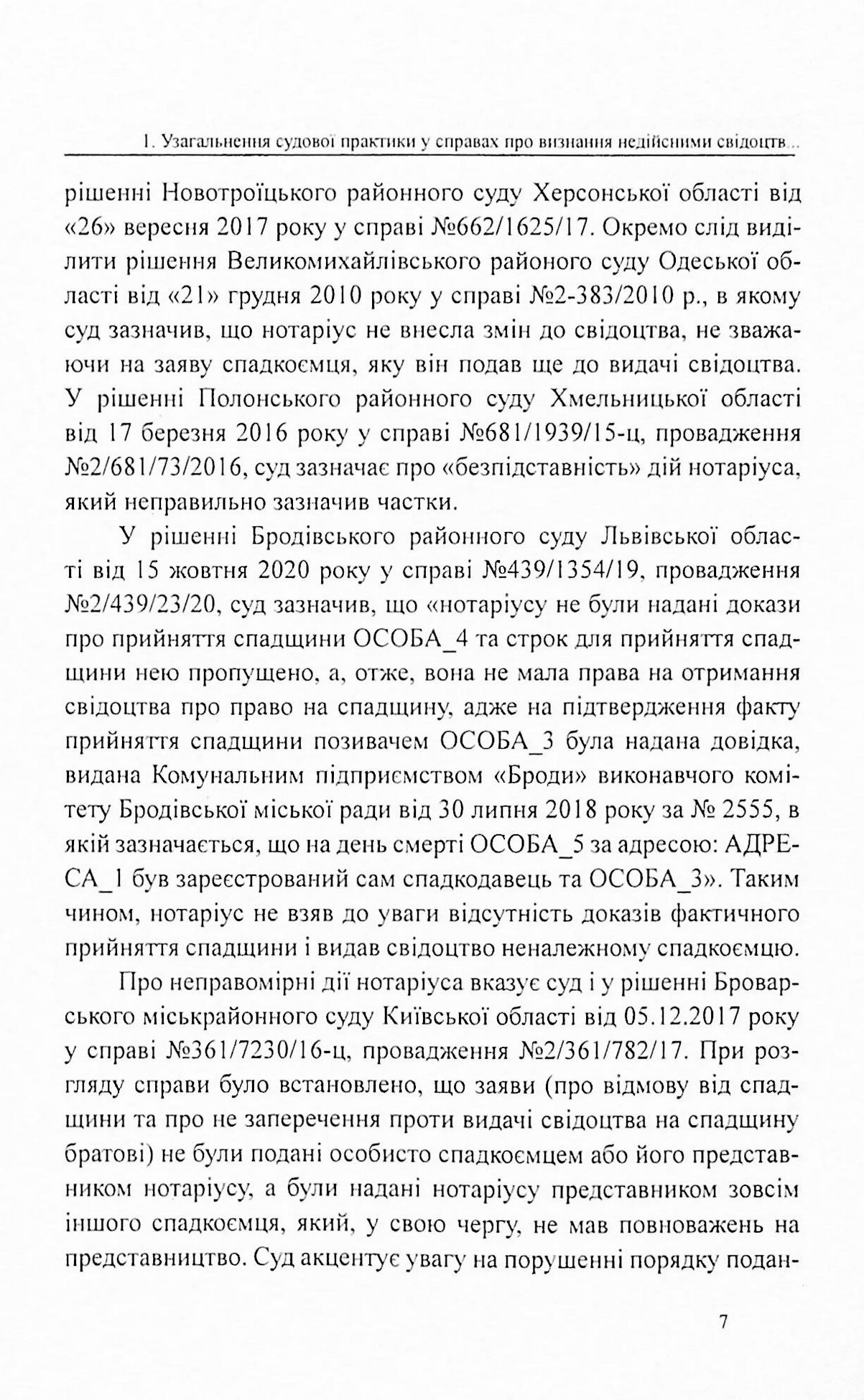 1. Узагальнення судової практики у справах про визнання недійсними свідоцтв...

рішенні Новотроїцького районного суду Херсонської області від «26» вересня 2017 року у справі №662/1625/17. Окремо слід виділити рішення Великомихайлівського районого суду Одеської області від «21» грудня 2010 року у справі №2-383/2010 р., в якому суд зазначив, що нотаріус не внесла змін до свідоцтва, не зважаючи на заяву спадкоємця, яку він подав ще до видачі свідоцтва. У рішенні Полонського районного суду Хмельницької області від 17 березня 2016 року у справі №681/1939/15-ц, провадження №2/681/73/2016, суд зазначає про «безпідставність» дій нотаріуса, який неправильно зазначив частки.

У рішенні Бродівського районного суду Львівської області від 15 жовтня 2020 року у справі №439/1354/19, провадження №2/439/23/20, суд зазначив, що «нотаріусу не були надані докази про прийняття спадщини ОСОБА_4 та строк для прийняття спадщини нею пропущено, а, отже, вона не мала права на отримання свідоцтва про право на спадщину, адже на підтвердження факту прийняття спадщини позивачем ОСОБА_3 була надана довідка, видана Комунальним підприємством «Броди» виконавчого комітету Бродівської міської ради від 30 липня 2018 року за № 2555, в якій зазначається, що на день смерті ОСОБА_5 за адресою: АДРЕСА_1 був зареєстрований сам спадкодавець та ОСОБА_3». Таким чином, нотаріус не взяв до уваги відсутність доказів фактичного прийняття спадщини і видав свідоцтво неналежному спадкоємцю.

Про неправомірні дії нотаріуса вказує суд і у рішенні Броварського міськрайонного суду Київської області від 05.12.2017 року у справі №361/7230/16-ц, провадження №2/361/782/17. При розгляду справи було встановлено, що заяви (про відмову від спадщини та про не заперечення проти видачі свідоцтва на спадщину братові) не були подані особисто спадкоємцем або його представником нотаріусу, а були надані нотаріусу представником зовсім іншого спадкоємця, який, у свою чергу, не мав повноважень на представництво. Суд акцентує увагу на порушенні порядку подан-

7